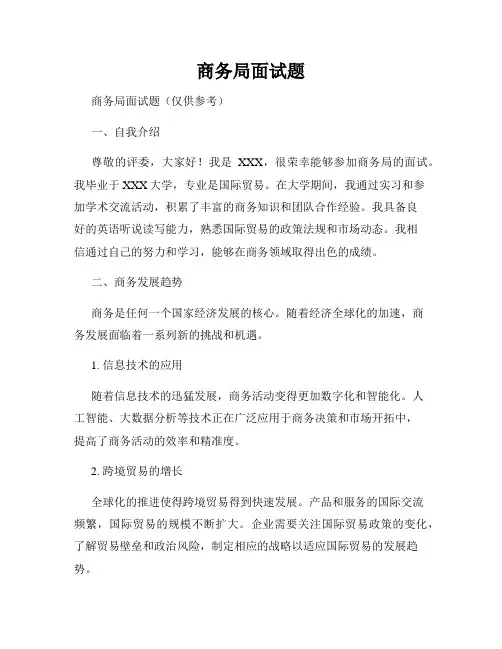 商务局面试题

商务局面试题（仅供参考）

一、自我介绍

尊敬的评委，大家好！我是 XXX，很荣幸能够参加商务局的面试。我毕业于XXX大学，专业是国际贸易。在大学期间，我通过实习和参加学术交流活动，积累了丰富的商务知识和团队合作经验。我具备良好的英语听说读写能力，熟悉国际贸易的政策法规和市场动态。我相信通过自己的努力和学习，能够在商务领域取得出色的成绩。

二、商务发展趋势

商务是任何一个国家经济发展的核心。随着经济全球化的加速，商务发展面临着一系列新的挑战和机遇。

1. 信息技术的应用

随着信息技术的迅猛发展，商务活动变得更加数字化和智能化。人工智能、大数据分析等技术正在广泛应用于商务决策和市场开拓中，提高了商务活动的效率和精准度。

2. 跨境贸易的增长

全球化的推进使得跨境贸易得到快速发展。产品和服务的国际交流频繁，国际贸易的规模不断扩大。企业需要关注国际贸易政策的变化，了解贸易壁垒和政治风险，制定相应的战略以适应国际贸易的发展趋势。